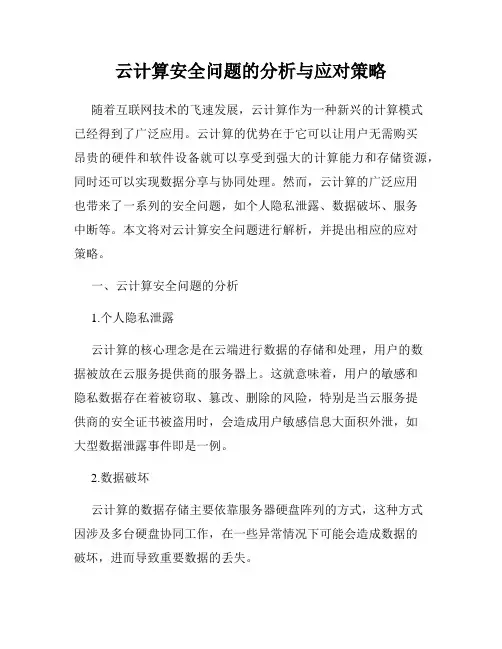 云计算安全问题的分析与应对策略

随着互联网技术的飞速发展，云计算作为一种新兴的计算模式已经得到了广泛应用。云计算的优势在于它可以让用户无需购买昂贵的硬件和软件设备就可以享受到强大的计算能力和存储资源，同时还可以实现数据分享与协同处理。然而，云计算的广泛应用也带来了一系列的安全问题，如个人隐私泄露、数据破坏、服务中断等。本文将对云计算安全问题进行解析，并提出相应的应对策略。

一、云计算安全问题的分析

1.个人隐私泄露

云计算的核心理念是在云端进行数据的存储和处理，用户的数据被放在云服务提供商的服务器上。这就意味着，用户的敏感和隐私数据存在着被窃取、篡改、删除的风险，特别是当云服务提供商的安全证书被盗用时，会造成用户敏感信息大面积外泄，如大型数据泄露事件即是一例。

2.数据破坏

云计算的数据存储主要依靠服务器硬盘阵列的方式，这种方式因涉及多台硬盘协同工作，在一些异常情况下可能会造成数据的破坏，进而导致重要数据的丢失。